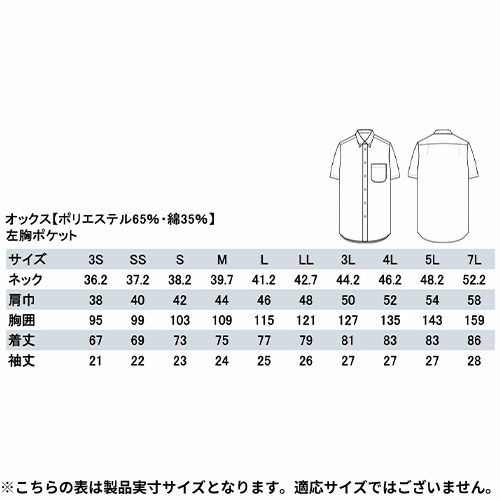 オックス【ポリエステル65%・綿35%】
左胸ポケット

| サイズ | 3S | SS | S | M | L | LL | 3L | 4L | 5L | 7L |
|---|---|---|---|---|---|---|---|---|---|---|
| ネック | 36.2 | 37.2 | 38.2 | 39.7 | 41.2 | 42.7 | 44.2 | 46.2 | 48.2 | 52.2 |
| 肩巾 | 38 | 40 | 42 | 44 | 46 | 48 | 50 | 52 | 54 | 58 |
| 胸囲 | 95 | 99 | 103 | 109 | 115 | 121 | 127 | 135 | 143 | 159 |
| 着丈 | 67 | 69 | 73 | 75 | 77 | 79 | 81 | 83 | 83 | 86 |
| 袖丈 | 21 | 22 | 23 | 24 | 25 | 26 | 27 | 27 | 27 | 28 |

※こちらの表は製品実寸サイズとなります。適応サイズではございません。